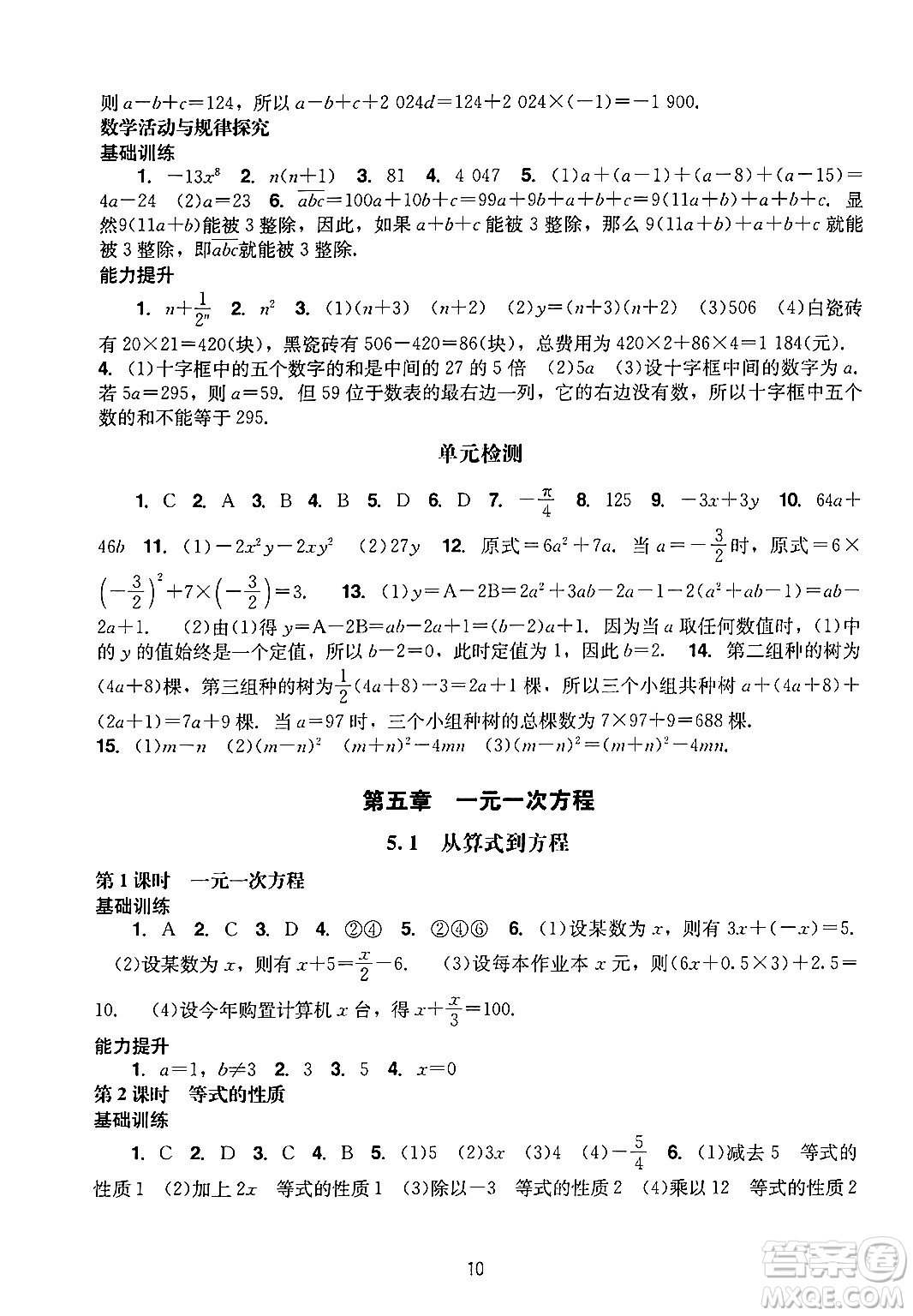 则 $a-b+c=124$，所以 $a-b+c+2\,024d=124+2\,024\times(-1)=-1\,900$.
数学活动与规律探究
基础训练

1. $-13x^8$ 2. $n(n+1)$ 3. 81 4. 4 047 5. (1)$a+(a-1)+(a-8)+(a-15)=4a-24$ (2)$a=23$ 6. $\overline{abc}=100a+10b+c=99a+9b+a+b+c=9(11a+b)+a+b+c$. 显然$9(11a+b)$能被 3 整除，因此，如果 $a+b+c$ 能被 3 整除，那么 $9(11a+b)+a+b+c$ 就能被 3 整除，即$\overline{abc}$就能被 3 整除.

能力提升

1. $n+\frac{1}{2^n}$ 2. $n^2$ 3. (1)$(n+3)$ $(n+2)$ (2)$y=(n+3)(n+2)$ (3)506 (4)白瓷砖有 $20\times21=420$(块)，黑瓷砖有 $506-420=86$(块)，总费用为 $420\times2+86\times4=1\,184$(元).
4. (1)十字框中的五个数字的和是中间的 27 的 5 倍 (2)$5a$ (3)设十字框中间的数字为 $a$. 若 $5a=295$，则 $a=59$. 但 59 位于数表的最右边一列，它的右边没有数，所以十字框中五个数的和不能等于 295.

单元检测

1. C 2. A 3. B 4. B 5. D 6. D 7. $-\frac{\pi}{4}$ 8. 125 9. $-3x+3y$ 10. $64a+46b$ 11. (1)$-2x^2y-2xy^2$ (2)$27y$ 12. 原式$=6a^2+7a$. 当 $a=-\frac{3}{2}$时，原式$=6\times\left(-\frac{3}{2}\right)^2+7\times\left(-\frac{3}{2}\right)=3$. 13. (1)$y=A-2B=2a^2+3ab-2a-1-2(a^2+ab-1)=ab-2a+1$. (2)由(1)得 $y=A-2B=ab-2a+1=(b-2)a+1$. 因为当 $a$ 取任何数值时，(1)中的 $y$ 的值始终是一个定值，所以 $b-2=0$，此时定值为 1，因此 $b=2$. 14. 第二组种的树为$(4a+8)$棵，第三组种的树为$\frac{1}{2}(4a+8)-3=2a+1$ 棵，所以三个小组共种树 $a+(4a+8)+(2a+1)=7a+9$ 棵. 当 $a=97$ 时，三个小组种树的总棵数为 $7\times97+9=688$ 棵.
15. (1)$m-n$ (2)$(m-n)^2$ $(m+n)^2-4mn$ (3)$(m-n)^2=(m+n)^2-4mn$.

第五章 一元一次方程

5.1 从算式到方程

第 1 课时 一元一次方程
基础训练

1. A 2. C 3. D 4. ②④ 5. ②④⑥ 6. (1)设某数为 $x$，则有 $3x+(-x)=5$. (2)设某数为 $x$，则有 $x+5=\frac{x}{2}-6$. (3)设每本作业本 $x$ 元，则$(6x+0.5\times3)+2.5=10$. (4)设今年购置计算机 $x$ 台，得 $x+\frac{x}{3}=100$.

能力提升

1. $a=1$，$b\neq3$ 2. 3 3. 5 4. $x=0$

第 2 课时 等式的性质
基础训练

1. C 2. D 3. C 4. B 5. (1)5 (2)$3x$ (3)4 (4)$-\frac{5}{4}$ 6. (1)减去 5 等式的性质 1 (2)加上 $2x$ 等式的性质 1 (3)除以$-3$ 等式的性质 2 (4)乘以 12 等式的性质 2

10

答案圈
MXQE.COM